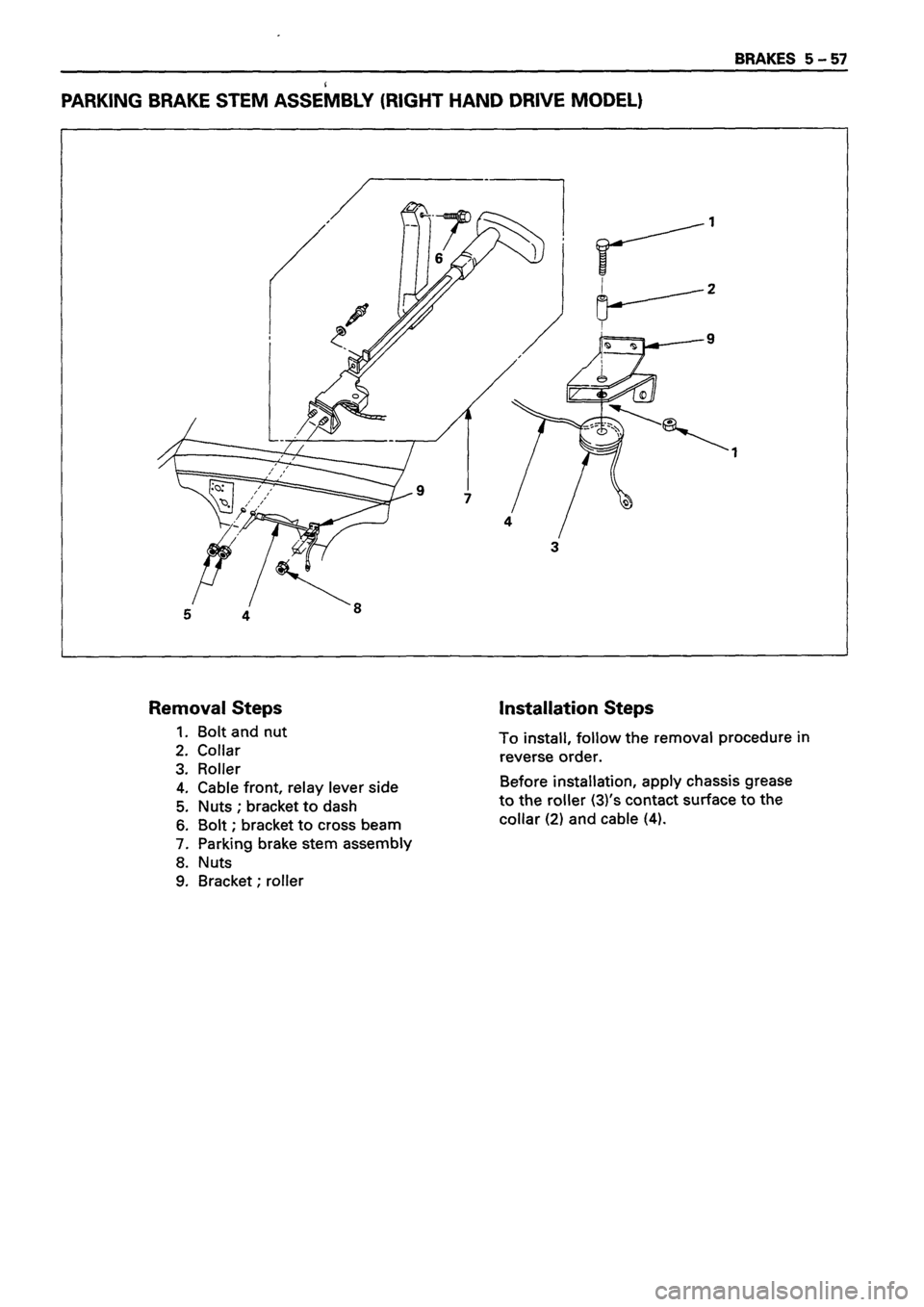 BRAKES 5 – 57

PARKING BRAKE STEM ASSEMBLY (RIGHT HAND DRIVE MODEL)

6

1

2

9

1

9

7

4

3

5

4

8

Removal Steps

1. Bolt and nut
2. Collar
3. Roller
4. Cable front, relay lever side
5. Nuts ; bracket to dash
6. Bolt ; bracket to cross beam
7. Parking brake stem assembly
8. Nuts
9. Bracket ; roller

Installation Steps

To install, follow the removal procedure in reverse order.

Before installation, apply chassis grease to the roller (3)'s contact surface to the collar (2) and cable (4).

carmanualsonline.info